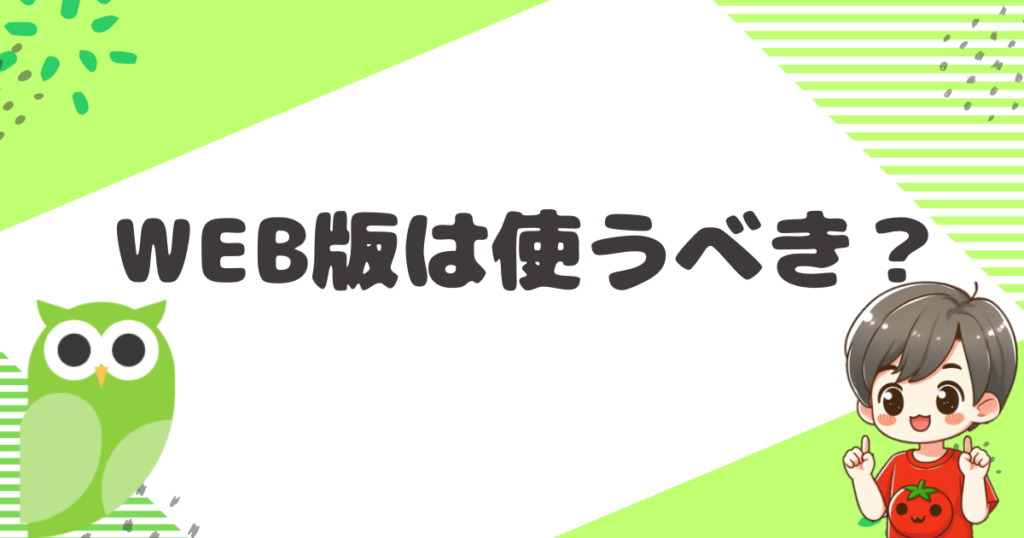 WEB版は使うべき？